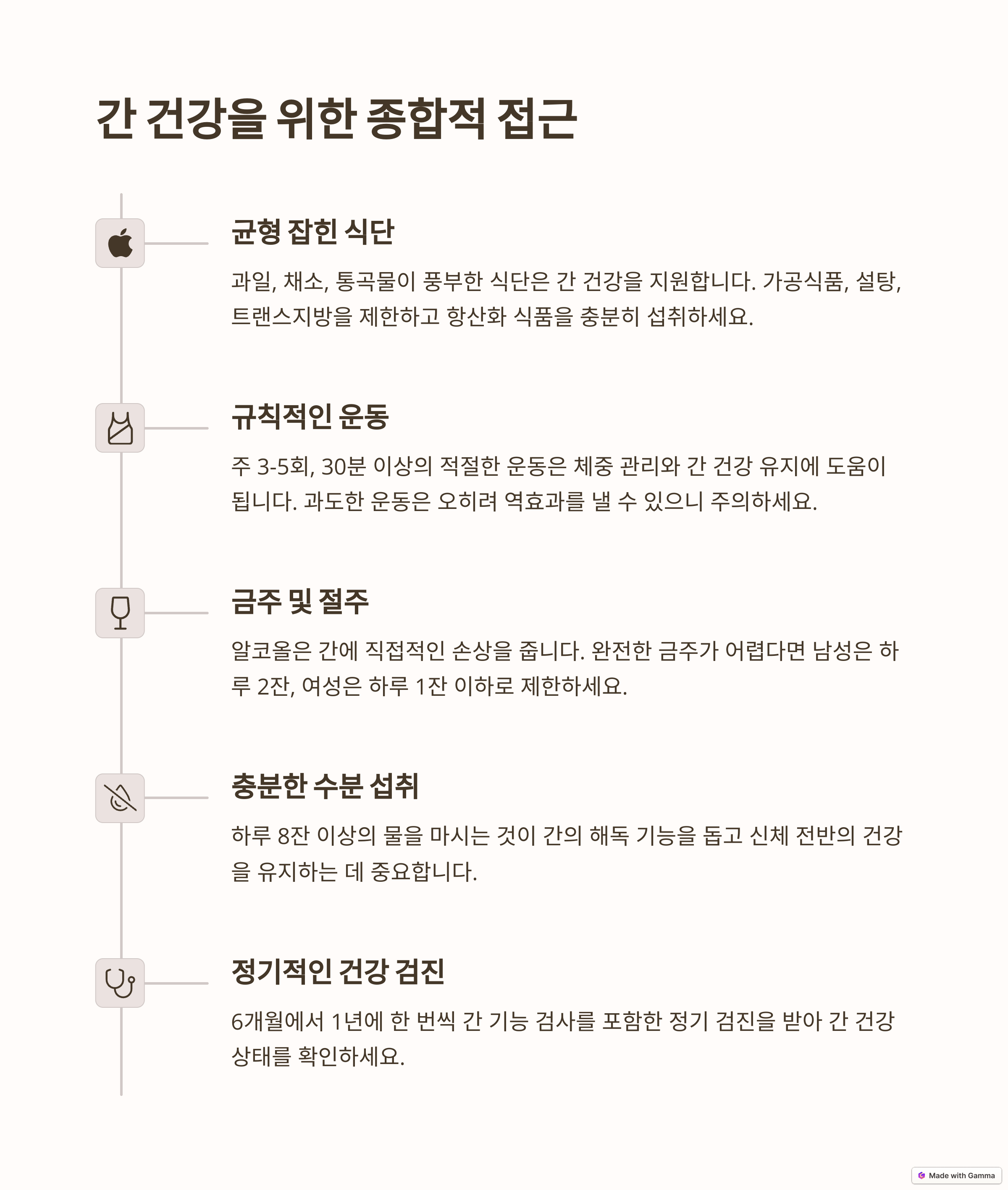 간 건강을 위한 종합적 접근

균형 잡힌 식단

과일, 채소, 통곡물이 풍부한 식단은 간 건강을 지원합니다. 가공식품, 설탕, 트랜스지방을 제한하고 항산화 식품을 충분히 섭취하세요.

규칙적인 운동

주 3-5회, 30분 이상의 적절한 운동은 체중 관리와 간 건강 유지에 도움이 됩니다. 과도한 운동은 오히려 역효과를 낼 수 있으니 주의하세요.

금주 및 절주

알코올은 간에 직접적인 손상을 줍니다. 완전한 금주가 어렵다면 남성은 하루 2잔, 여성은 하루 1잔 이하로 제한하세요.

충분한 수분 섭취

하루 8잔 이상의 물을 마시는 것이 간의 해독 기능을 돕고 신체 전반의 건강을 유지하는 데 중요합니다.

정기적인 건강 검진

6개월에서 1년에 한 번씩 간 기능 검사를 포함한 정기 검진을 받아 간 건강 상태를 확인하세요.

Made with Gamma